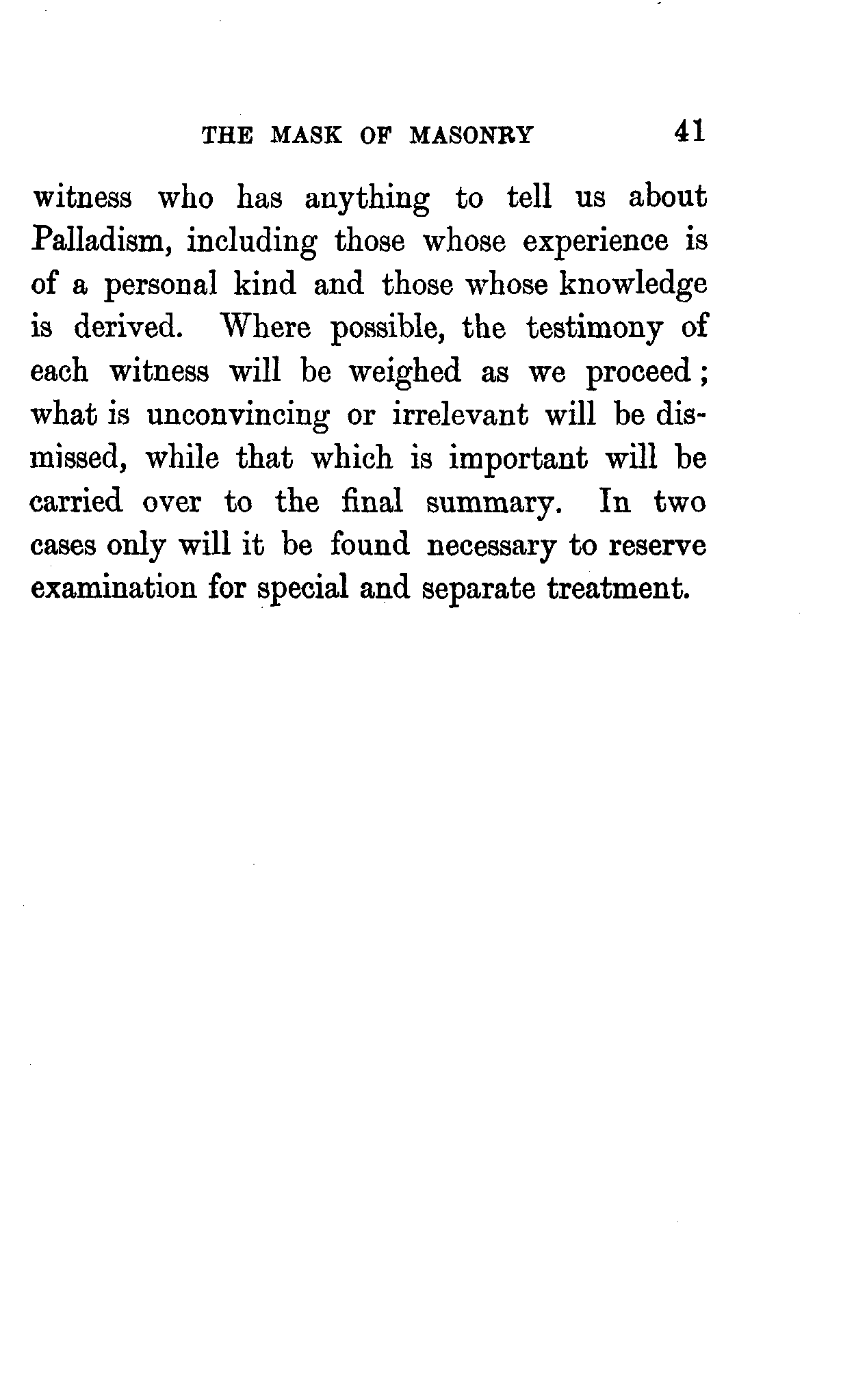 THE MASK OF MASONRY 41

witness who has anything to tell us about Palladism, including those whose experience is of a personal kind and those whose knowledge is derived. Where possible, the testimony of each witness will be weighed as we proceed; what is unconvincing or irrelevant will be dismissed, while that which is important will be carried over to the final summary. In two cases only will it be found necessary to reserve examination for special and separate treatment.